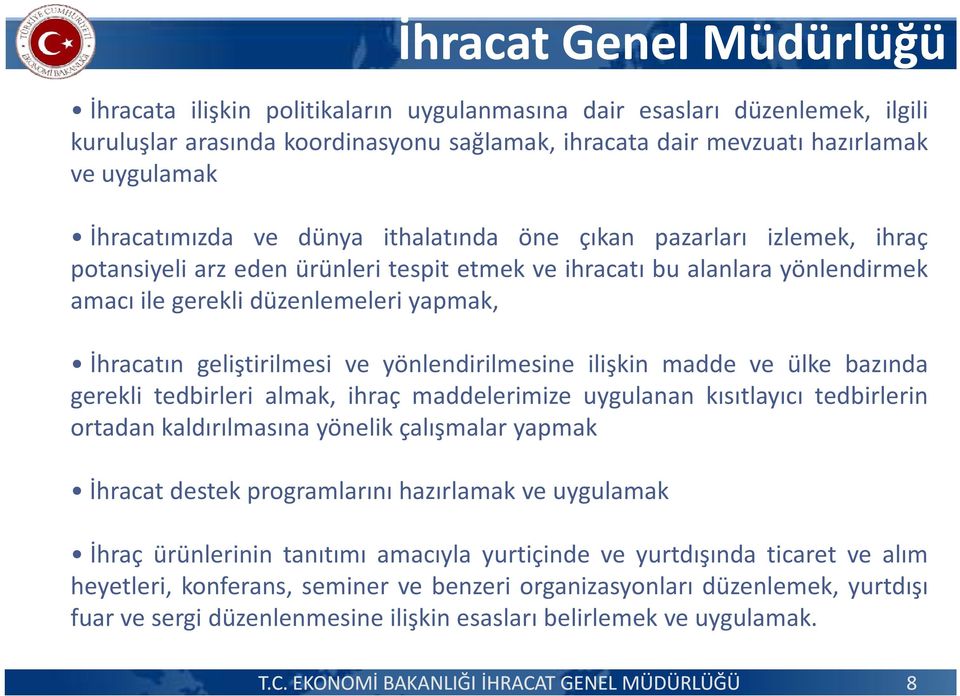 TÜRKİYE CUMHURİYETİ EKONOMİ BAKANLIĞI

İhracat Genel Müdürlüğü

• İhracata ilişkin politikaların uygulanmasına dair esasları düzenlemek, ilgili kuruluşlar arasında koordinasyonu sağlamak, ihracata dair mevzuatı hazırlamak ve uygulamak

• İhracatımızda ve dünya ithalatında öne çıkan pazarları izlemek, ihraç potansiyeli arz eden ürünleri tespit etmek ve ihracatı bu alanlara yönlendirmek amacı ile gerekli düzenlemeleri yapmak,

• İhracatın geliştirilmesi ve yönlendirilmesine ilişkin madde ve ülke bazında gerekli tedbirleri almak, ihraç maddelerimize uygulanan kısıtlayıcı tedbirlerin ortadan kaldırılmasına yönelik çalışmalar yapmak

• İhracat destek programlarını hazırlamak ve uygulamak

• İhraç ürünlerinin tanıtımı amacıyla yurtiçinde ve yurtdışında ticaret ve alım heyetleri, konferans, seminer ve benzeri organizasyonları düzenlemek, yurtdışı fuar ve sergi düzenlenmesine ilişkin esasları belirlemek ve uygulamak.

T.C. EKONOMİ BAKANLIĞI İHRACAT GENEL MÜDÜRLÜĞÜ 8